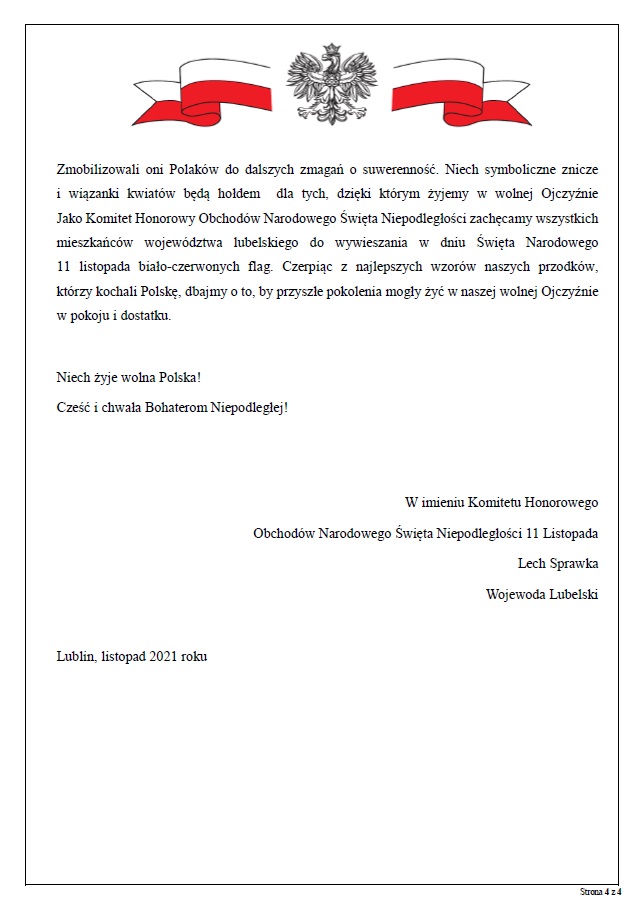 Zmobilizowali oni Polaków do dalszych zmagań o suwerenność. Niech symboliczne znicze i wiązanki kwiatów będą hołdem dla tych, dzięki którym żyjemy w wolnej Ojczyźnie Jako Komitet Honorowy Obchodów Narodowego Święta Niepodległości zachęcamy wszystkich mieszkańców województwa lubelskiego do wywieszania w dniu Święta Narodowego 11 listopada biało-czerwonych flag. Czerpiąc z najlepszych wzorów naszych przodków, którzy kochali Polskę, dbajmy o to, by przyszłe pokolenia mogły żyć w naszej wolnej Ojczyźnie w pokoju i dostatku.

Niech żyje wolna Polska!
Cześć i chwała Bohaterom Niepodległej!

W imieniu Komitetu Honorowego
Obchodów Narodowego Święta Niepodległości 11 Listopada
Lech Sprawka
Wojewoda Lubelski

Lublin, listopad 2021 roku

Strona 4 z 4